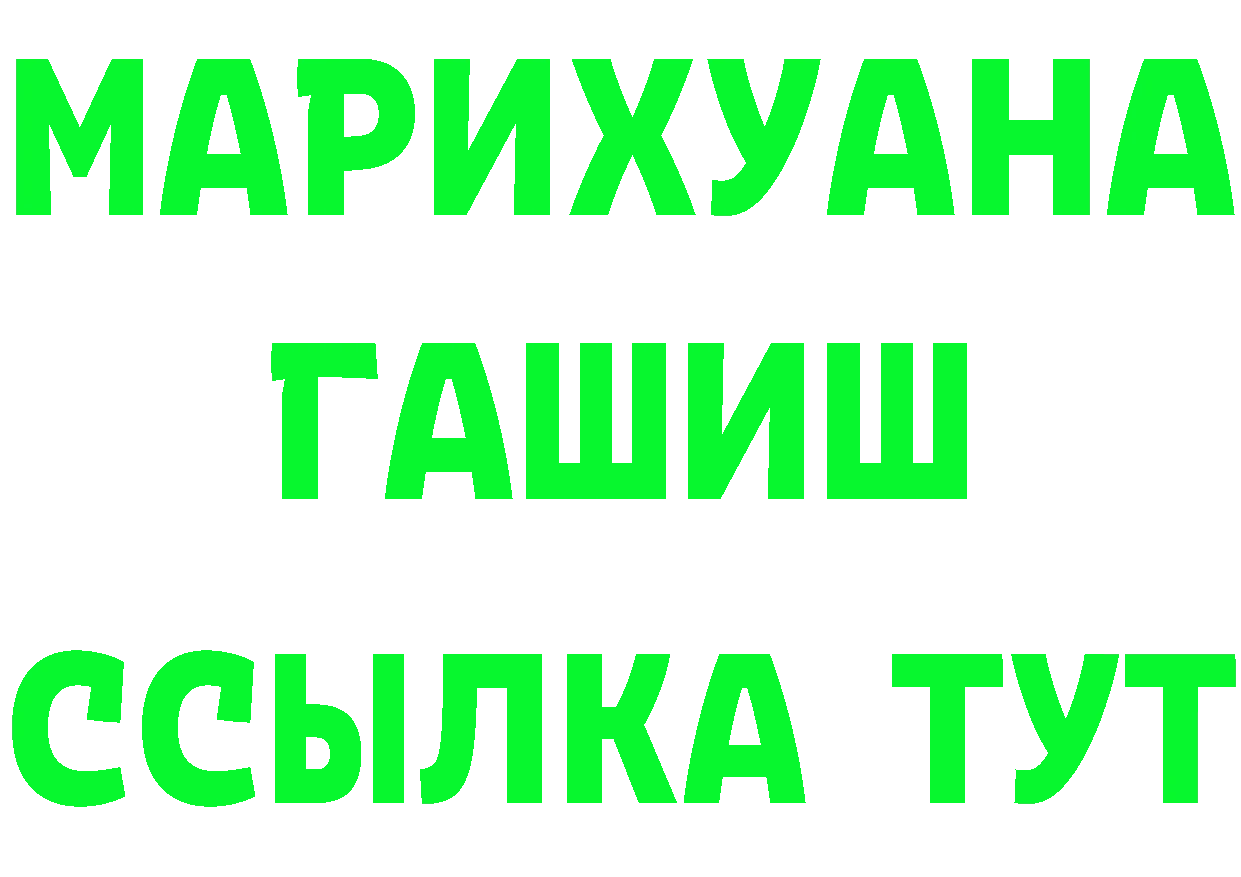 МАРИХУАНА
ГАШИШ
ССЫЛКА ТУТ